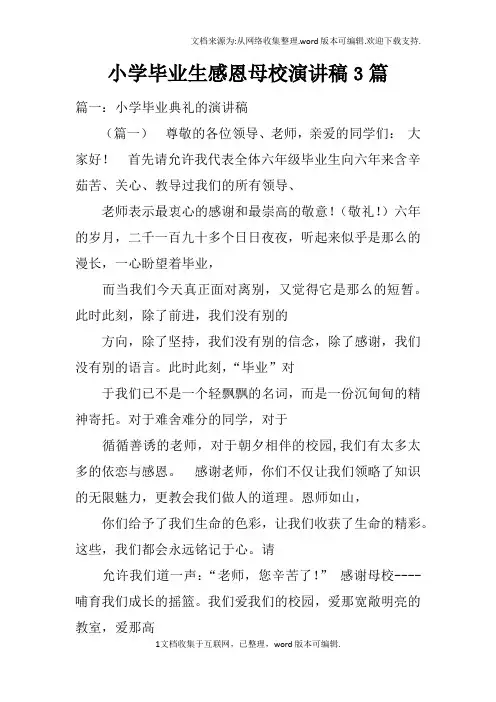 文档来源为:从网络收集整理.word版本可编辑.欢迎下载支持.

小学毕业生感恩母校演讲稿3篇

篇一：小学毕业典礼的演讲稿

（篇一） 尊敬的各位领导、老师，亲爱的同学们： 大家好！ 首先请允许我代表全体六年级毕业生向六年来含辛茹苦、关心、教导过我们的所有领导、

老师表示最衷心的感谢和最崇高的敬意！（敬礼！）六年的岁月，二千一百九十多个日日夜夜，听起来似乎是那么的漫长，一心盼望着毕业，

而当我们今天真正面对离别，又觉得它是那么的短暂。此时此刻，除了前进，我们没有别的

方向，除了坚持，我们没有别的信念，除了感谢，我们没有别的语言。此时此刻，“毕业”对

于我们已不是一个轻飘飘的名词，而是一份沉甸甸的精神寄托。对于难舍难分的同学，对于

循循善诱的老师，对于朝夕相伴的校园,我们有太多太多的依恋与感恩。 感谢老师，你们不仅让我们领略了知识的无限魅力，更教会我们做人的道理。恩师如山，

你们给予了我们生命的色彩，让我们收获了生命的精彩。这些，我们都会永远铭记于心。请

允许我们道一声：“老师，您辛苦了！” 感谢母校----哺育我们成长的摇篮。我们爱我们的校园，爱那宽敞明亮的教室，爱那高

1文档收集于互联网，已整理，word版本可编辑.